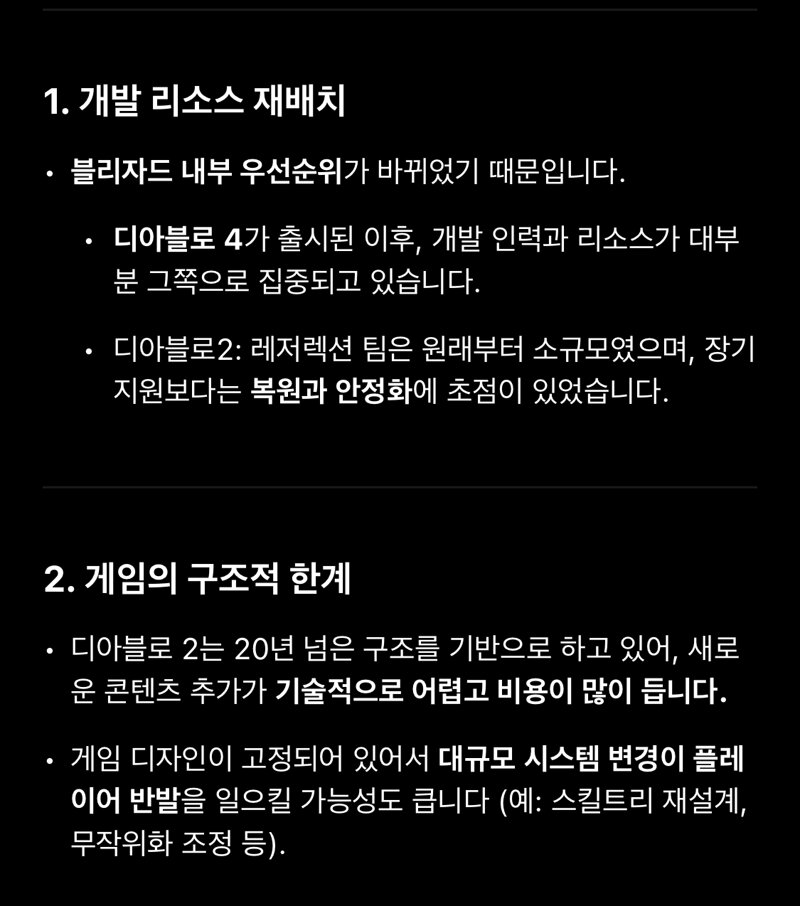 1. 개발 리소스 재배치

• 블리자드 내부 우선순위가 바뀌었기 때문입니다.

• 디아블로 4가 출시된 이후, 개발 인력과 리소스가 대부분 그쪽으로 집중되고 있습니다.

• 디아블로2: 레저렉션 팀은 원래부터 소규모였으며, 장기 지원보다는 복원과 안정화에 초점이 있었습니다.

2. 게임의 구조적 한계

• 디아블로 2는 20년 넘은 구조를 기반으로 하고 있어, 새로운 콘텐츠 추가가 기술적으로 어렵고 비용이 많이 듭니다.

• 게임 디자인이 고정되어 있어서 대규모 시스템 변경이 플레이어 반발을 일으킬 가능성도 큽니다 (예: 스킬트리 재설계, 무작위화 조정 등).